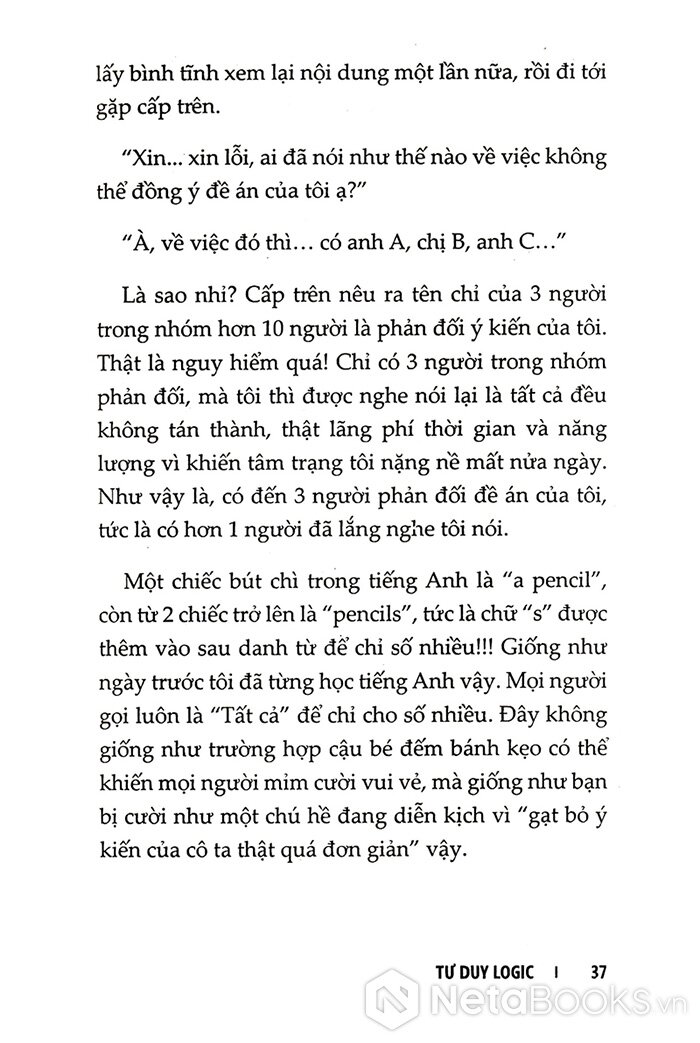 lấy bình tĩnh xem lại nội dung một lần nữa, rồi đi tới gặp cấp trên.

"Xin... xin lỗi, ai đã nói như thế nào về việc không thể đồng ý đề án của tôi ạ?"

"À, về việc đó thì... có anh A, chị B, anh C..."

Là sao nhỉ? Cấp trên nêu ra tên chỉ của 3 người trong nhóm hơn 10 người là phản đối ý kiến của tôi. Thật là nguy hiểm quá! Chỉ có 3 người trong nhóm phản đối, mà tôi thì được nghe nói lại là tất cả đều không tán thành, thật lãng phí thời gian và năng lượng vì khiến tâm trạng tôi nặng nề mất nửa ngày. Như vậy là, có đến 3 người phản đối đề án của tôi, tức là có hơn 1 người đã lắng nghe tôi nói.

Một chiếc bút chì trong tiếng Anh là "a pencil", còn từ 2 chiếc trở lên là "pencils", tức là chữ "s" được thêm vào sau danh từ để chỉ số nhiều!!! Giống như ngày trước tôi đã từng học tiếng Anh vậy. Mọi người gọi luôn là "Tất cả" để chỉ cho số nhiều. Đây không giống như trường hợp cậu bé đếm bánh kẹo có thể khiến mọi người mỉm cười vui vẻ, mà giống như bạn bị cười như một chú hề đang diễn kịch vì "gạt bỏ ý kiến của cô ta thật quá đơn giản" vậy.

TƯ DUY LOGIC | 37

NetaBooks.vn